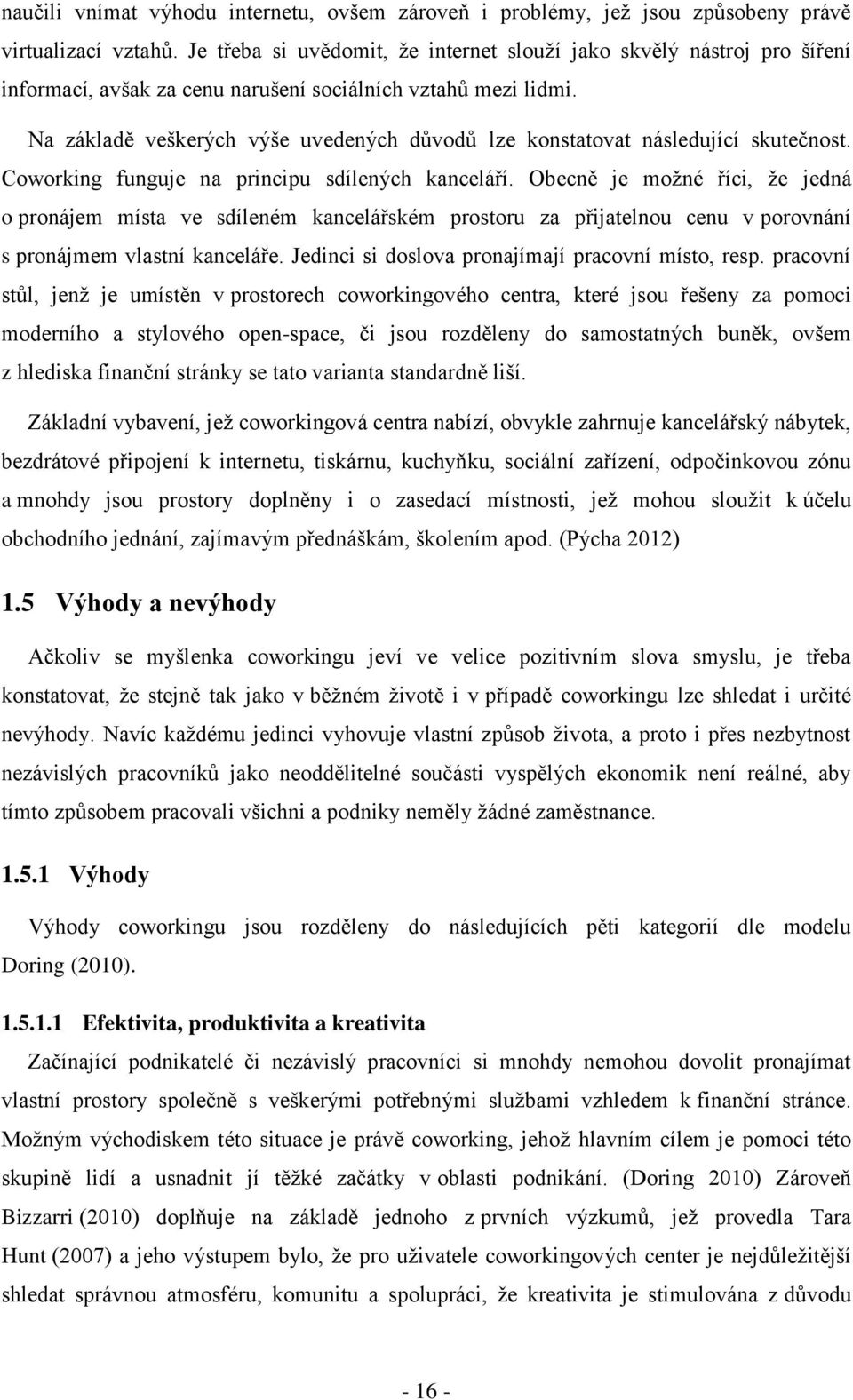 naučili vnímat výhodu internetu, ovšem zároveň i problémy, jež jsou způsobeny právě virtualizací vztahů. Je třeba si uvědomit, že internet slouží jako skvělý nástroj pro šíření informací, avšak za cenu narušení sociálních vztahů mezi lidmi.

Na základě veškerých výše uvedených důvodů lze konstatovat následující skutečnost. Coworking funguje na principu sdílených kanceláří. Obecně je možné říci, že jedná o pronájem místa ve sdíleném kancelářském prostoru za přijatelnou cenu v porovnání s pronájmem vlastní kanceláře. Jedinci si doslova pronajímají pracovní místo, resp. pracovní stůl, jenž je umístěn v prostorech coworkingového centra, které jsou řešeny za pomoci moderního a stylového open-space, či jsou rozděleny do samostatných buněk, ovšem z hlediska finanční stránky se tato varianta standardně liší.

Základní vybavení, jež coworkingová centra nabízí, obvykle zahrnuje kancelářský nábytek, bezdrátové připojení k internetu, tiskárnu, kuchyňku, sociální zařízení, odpočinkovou zónu a mnohdy jsou prostory doplněny i o zasedací místnosti, jež mohou sloužit k účelu obchodního jednání, zajímavým přednáškám, školením apod. (Pýcha 2012)

1.5 Výhody a nevýhody

Ačkoliv se myšlenka coworkingu jeví ve velice pozitivním slova smyslu, je třeba konstatovat, že stejně tak jako v běžném životě i v případě coworkingu lze shledat i určité nevýhody. Navíc každému jedinci vyhovuje vlastní způsob života, a proto i přes nezbytnost nezávislých pracovníků jako neoddělitelné součásti vyspělých ekonomik není reálné, aby tímto způsobem pracovali všichni a podniky neměly žádné zaměstnance.

1.5.1 Výhody

Výhody coworkingu jsou rozděleny do následujících pěti kategorií dle modelu Doring (2010).

1.5.1.1 Efektivita, produktivita a kreativita

Začínající podnikatelé či nezávislý pracovníci si mnohdy nemohou dovolit pronajímat vlastní prostory společně s veškerými potřebnými službami vzhledem k finanční stránce. Možným východiskem této situace je právě coworking, jehož hlavním cílem je pomoci této skupině lidí a usnadnit jí těžké začátky v oblasti podnikání. (Doring 2010) Zároveň Bizzarri (2010) doplňuje na základě jednoho z prvních výzkumů, jež provedla Tara Hunt (2007) a jeho výstupem bylo, že pro uživatele coworkingových center je nejdůležitější shledat správnou atmosféru, komunitu a spolupráci, že kreativita je stimulována z důvodu

- 16 -